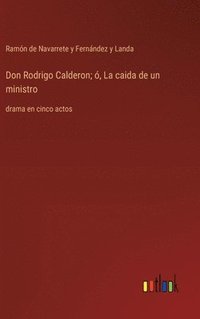 Ramón de Navarrete y Fernández y Landa

Don Rodrigo Calderon; ó, La caida de un ministro

drama en cinco actos

outlook